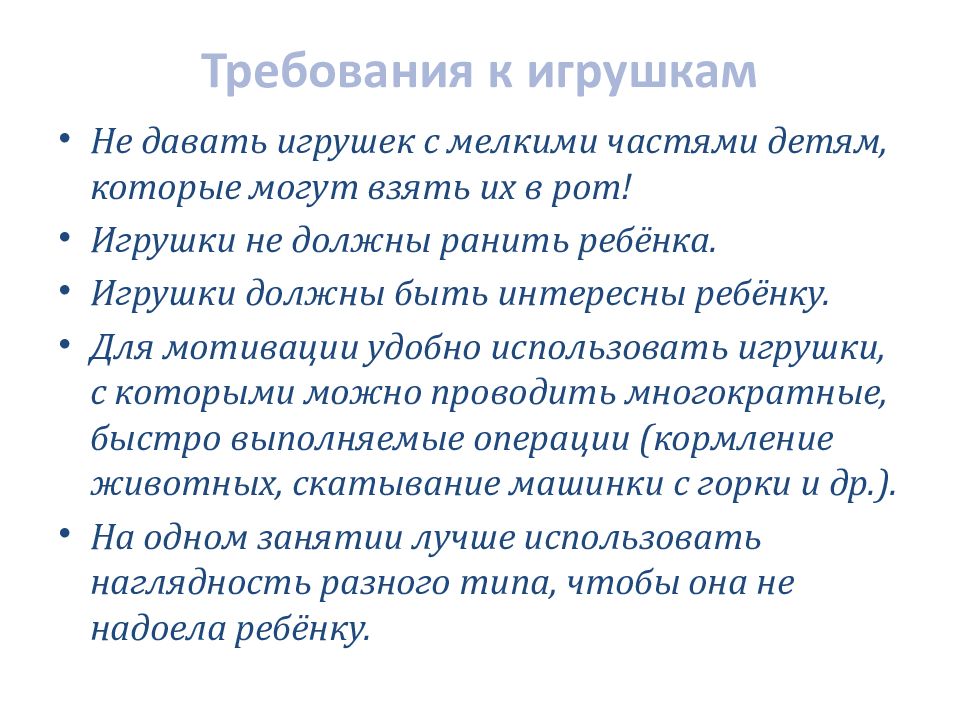 Требования к игрушкам

• Не давать игрушек с мелкими частями детям, которые могут взять их в рот!
• Игрушки не должны ранить ребёнка.
• Игрушки должны быть интересны ребёнку.
• Для мотивации удобно использовать игрушки, с которыми можно проводить многократные, быстро выполняемые операции (кормление животных, скатывание машинки с горки и др.).
• На одном занятии лучше использовать наглядность разного типа, чтобы она не надоела ребёнку.